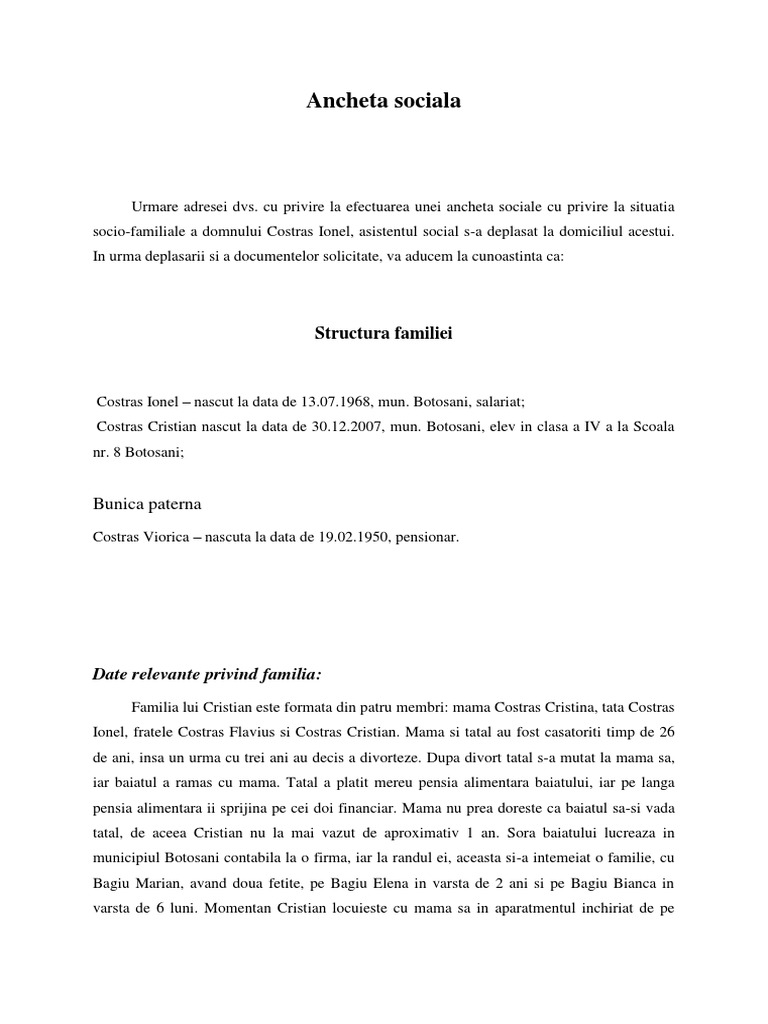 Ancheta sociala

Urmare adresei dvs. cu privire la efectuarea unei ancheta sociale cu privire la situatia socio-familiale a domnului Costras Ionel, asistentul social s-a deplasat la domiciliul acestui. In urma deplasarii si a documentelor solicitate, va aducem la cunoastinta ca:

Structura familiei

Costras Ionel – nascut la data de 13.07.1968, mun. Botosani, salariat;
Costras Cristian nascut la data de 30.12.2007, mun. Botosani, elev in clasa a IV a la Scoala nr. 8 Botosani;

Bunica paterna

Costras Viorica – nascuta la data de 19.02.1950, pensionar.

Date relevante privind familia:

Familia lui Cristian este formata din patru membri: mama Costras Cristina, tata Costras Ionel, fratele Costras Flavius si Costras Cristian. Mama si tatal au fost casatoriti timp de 26 de ani, insa un urma cu trei ani au decis a divorteze. Dupa divort tatal s-a mutat la mama sa, iar baiatul a ramas cu mama. Tatal a platit mereu pensia alimentara baiatului, iar pe langa pensia alimentara ii sprijina pe cei doi financiar. Mama nu prea doreste ca baiatul sa-si vada tatal, de aceea Cristian nu la mai vazut de aproximativ 1 an. Sora baiatului lucreaza in municipiul Botosani contabila la o firma, iar la randul ei, aceasta si-a intemeiat o familie, cu Bagiu Marian, avand doua fetite, pe Bagiu Elena in varsta de 2 ani si pe Bagiu Bianca in varsta de 6 luni. Momentan Cristian locuieste cu mama sa in aparatmentul inchiriat de pe